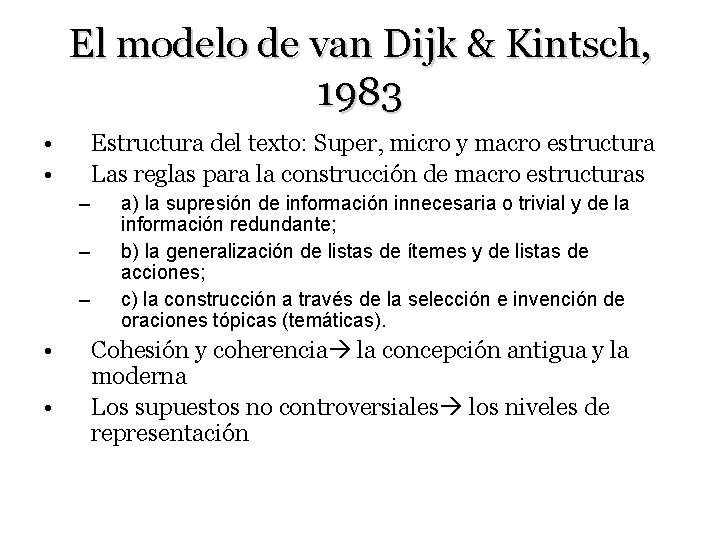 El modelo de van Dijk & Kintsch, 1983

• Estructura del texto: Super, micro y macro estructura
• Las reglas para la construcción de macro estructuras
– a) la supresión de información innecesaria o trivial y de la información redundante;
– b) la generalización de listas de ítemes y de listas de acciones;
– c) la construcción a través de la selección e invención de oraciones tópicas (temáticas).
• Cohesión y coherencia→ la concepción antigua y la moderna
• Los supuestos no controversiales→ los niveles de representación